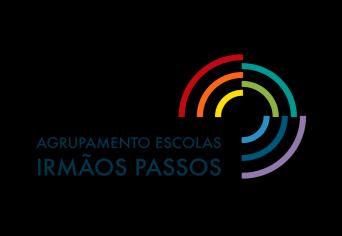 AGRUPAMENTO ESCOLAS
IRMÃOS PASSOS